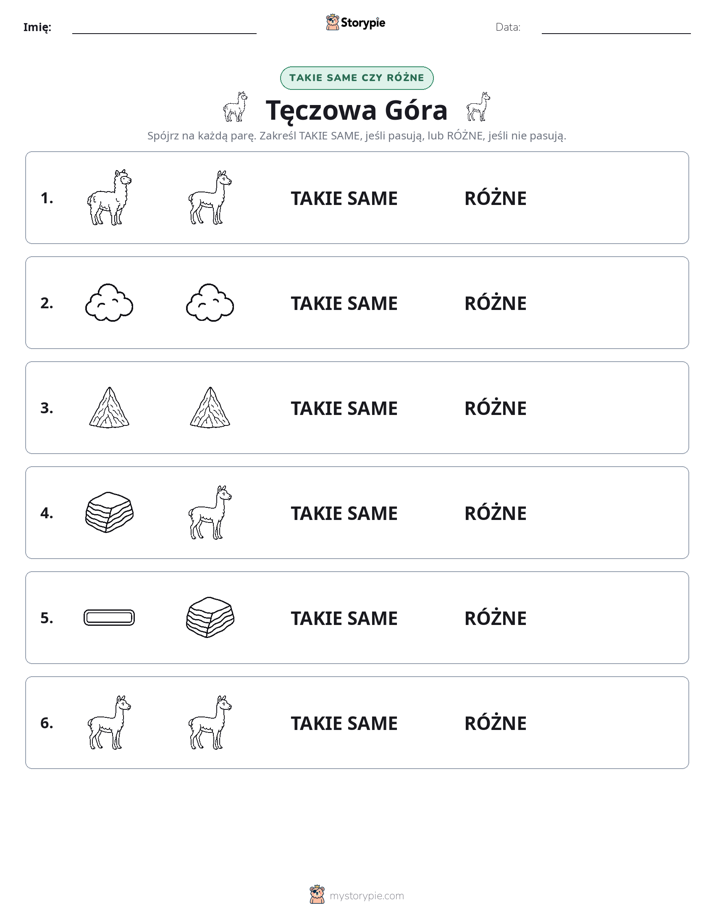 Imię: ____ Storypie Data: ____

TAKIE SAME CZY RÓŻNE

Tęczowa Góra

Spójrz na każdą parę. Zakreśl TAKIE SAME, jeśli pasują, lub RÓŻNE, jeśli nie pasują.

1. TAKIE SAME RÓŻNE

2. TAKIE SAME RÓŻNE

3. TAKIE SAME RÓŻNE

4. TAKIE SAME RÓŻNE

5. TAKIE SAME RÓŻNE

6. TAKIE SAME RÓŻNE

mystorypie.com